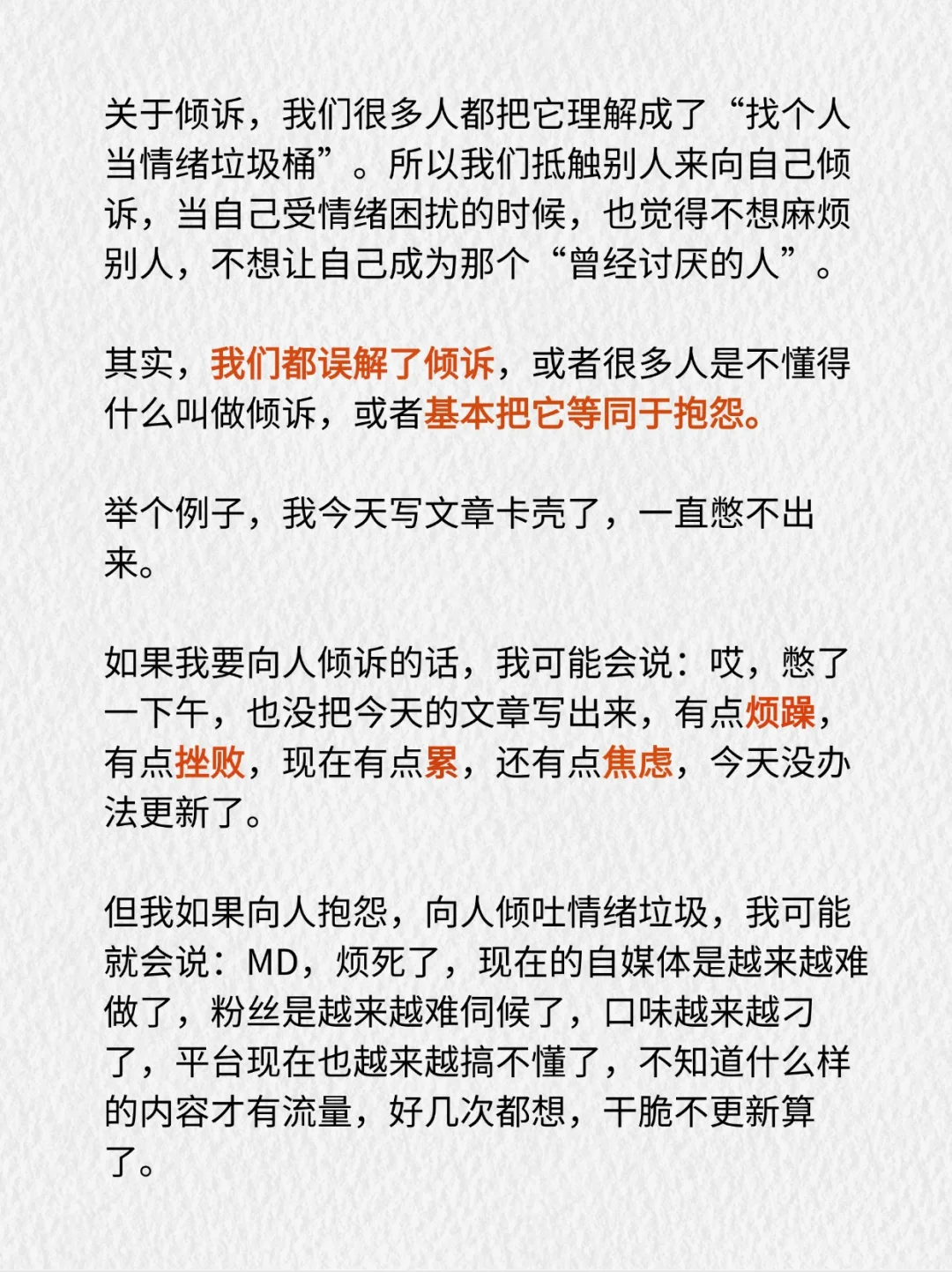 关于倾诉，我们很多人都把它理解成了“找个人当情绪垃圾桶”。所以我们抵触别人来向自己倾诉，当自己受情绪困扰的时候，也觉得不想麻烦别人，不想让自己成为那个“曾经讨厌的人”。

其实，我们都误解了倾诉，或者很多人是不懂得什么叫做倾诉，或者基本把它等同于抱怨。

举个例子，我今天写文章卡壳了，一直憋不出来。

如果我要向人倾诉的话，我可能会说：哎，憋了一下午，也没把今天的文章写出来，有点烦躁，有点挫败，现在有点累，还有点焦虑，今天没办法更新了。

但我如果向人抱怨，向人倾吐情绪垃圾，我可能就会说：MD，烦死了，现在的自媒体是越来越难做了，粉丝是越来越难伺候了，口味越来越刁了，平台现在也越来越搞不懂了，不知道什么样的内容才有流量，好几次都想，干脆不更新算了。